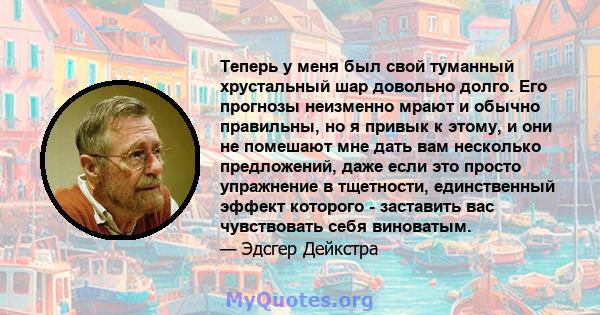 Теперь у меня был свой туманный хрустальный шар довольно долго. Его прогнозы неизменно мрают и обычно правильны, но я привык к этому, и они не помешают мне дать вам несколько предложений, даже если это просто упражнение в тщетности, единственный эффект которого - заставить вас чувствовать себя виноватым.

— Эдсгер Дейкстра

MyQuotes.org